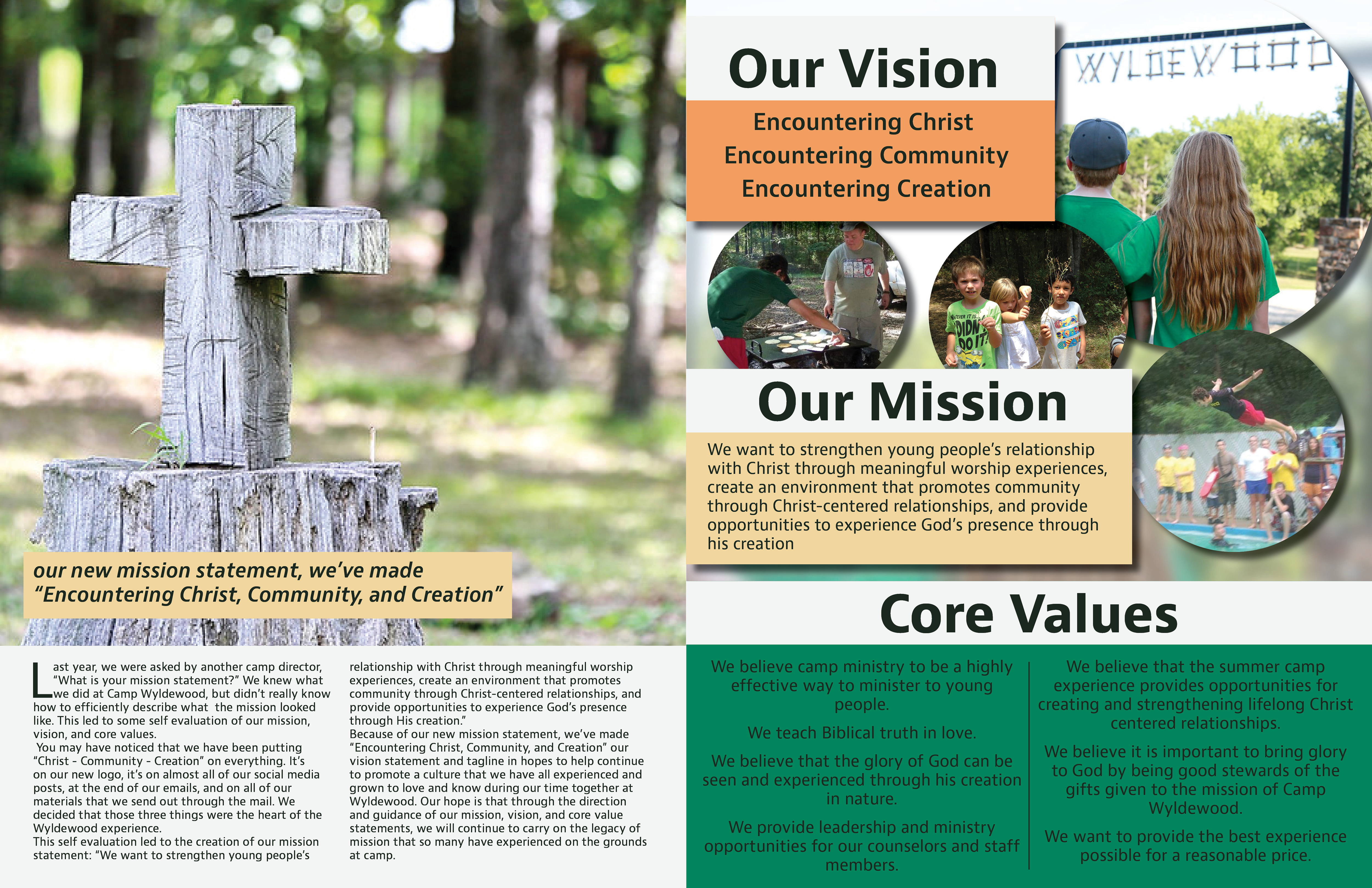 our new mission statement, we've made "Encountering Christ, Community, and Creation"

Last year, we were asked by another camp director, "What is your mission statement?" We knew what we did at Camp Wyldewood, but didn't really know how to efficiently describe what the mission looked like. This led to some self evaluation of our mission, vision, and core values.

You may have noticed that we have been putting "Christ - Community - Creation" on everything. It's on our new logo, it's on almost all of our social media posts, at the end of our emails, and on all of our materials that we send out through the mail. We decided that those three things were the heart of the Wyldewood experience.

This self evaluation led to the creation of our mission statement: "We want to strengthen young people's relationship with Christ through meaningful worship experiences, create an environment that promotes community through Christ-centered relationships, and provide opportunities to experience God's presence through His creation."

Because of our new mission statement, we've made "Encountering Christ, Community, and Creation" our vision statement and tagline in hopes to help continue to promote a culture that we have all experienced and grown to love and know during our time together at Wyldewood. Our hope is that through the direction and guidance of our mission, vision, and core value statements, we will continue to carry on the legacy of mission that so many have experienced on the grounds at camp.

Our Vision

Encountering Christ
Encountering Community
Encountering Creation

WYLDEWOOD

Our Mission

We want to strengthen young people's relationship with Christ through meaningful worship experiences, create an environment that promotes community through Christ-centered relationships, and provide opportunities to experience God's presence through his creation

Core Values

We believe camp ministry to be a highly effective way to minister to young people.

We teach Biblical truth in love.

We believe that the glory of God can be seen and experienced through his creation in nature.

We provide leadership and ministry opportunities for our counselors and staff members.

We believe that the summer camp experience provides opportunities for creating and strengthening lifelong Christ centered relationships.

We believe it is important to bring glory to God by being good stewards of the gifts given to the mission of Camp Wyldewood.

We want to provide the best experience possible for a reasonable price.